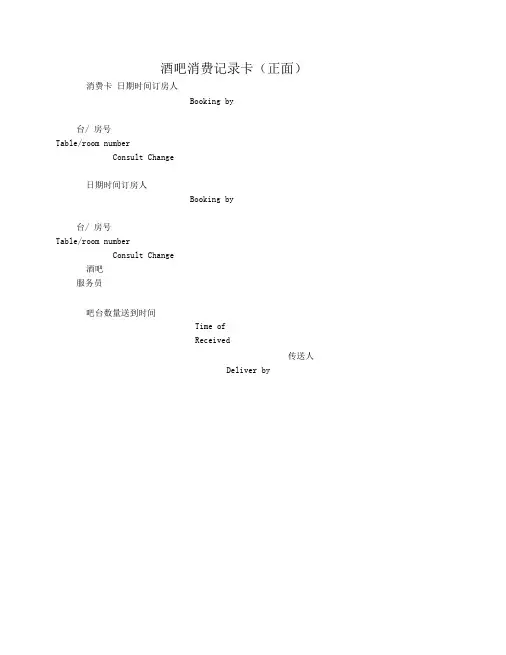 酒吧消费记录卡（正面）

消费卡 日期时间订房人

Booking by

台/ 房号

Table/room number

Consult Change

日期时间订房人

Booking by

台/ 房号

Table/room number

Consult Change

酒吧

服务员

吧台数量送到时间

Time of

Received

传送人

Deliver by